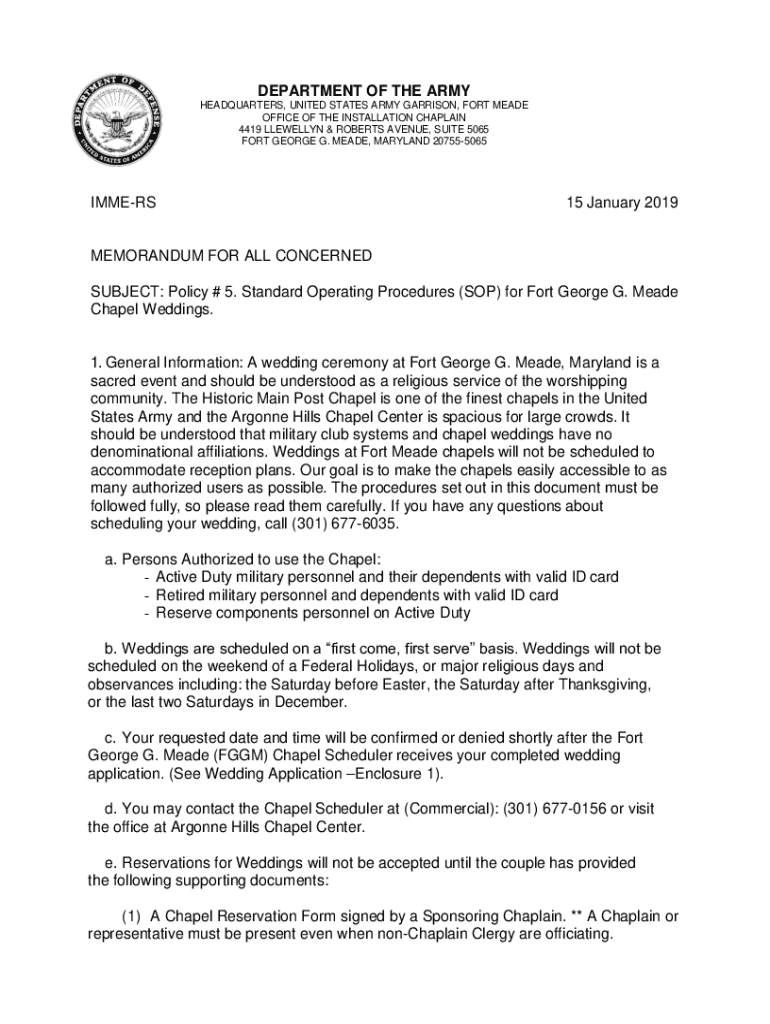 DEPARTMENT OF DEFENSE UNITED STATES OF AMERICA

DEPARTMENT OF THE ARMY
HEADQUARTERS, UNITED STATES ARMY GARRISON, FORT MEADE
OFFICE OF THE INSTALLATION CHAPLAIN
4419 LLEWELLYN & ROBERTS AVENUE, SUITE 5065
FORT GEORGE G. MEADE, MARYLAND 20755-5065

IMME-RS

15 January 2019

MEMORANDUM FOR ALL CONCERNED

SUBJECT: Policy # 5. Standard Operating Procedures (SOP) for Fort George G. Meade Chapel Weddings.

1. General Information: A wedding ceremony at Fort George G. Meade, Maryland is a sacred event and should be understood as a religious service of the worshipping community. The Historic Main Post Chapel is one of the finest chapels in the United States Army and the Argonne Hills Chapel Center is spacious for large crowds. It should be understood that military club systems and chapel weddings have no denominational affiliations. Weddings at Fort Meade chapels will not be scheduled to accommodate reception plans. Our goal is to make the chapels easily accessible to as many authorized users as possible. The procedures set out in this document must be followed fully, so please read them carefully. If you have any questions about scheduling your wedding, call (301) 677-6035.

a. Persons Authorized to use the Chapel:
- Active Duty military personnel and their dependents with valid ID card
- Retired military personnel and dependents with valid ID card
- Reserve components personnel on Active Duty

b. Weddings are scheduled on a “first come, first serve” basis. Weddings will not be scheduled on the weekend of a Federal Holidays, or major religious days and observances including: the Saturday before Easter, the Saturday after Thanksgiving, or the last two Saturdays in December.

c. Your requested date and time will be confirmed or denied shortly after the Fort George G. Meade (FGGM) Chapel Scheduler receives your completed wedding application. (See Wedding Application –Enclosure 1).

d. You may contact the Chapel Scheduler at (Commercial): (301) 677-0156 or visit the office at Argonne Hills Chapel Center.

e. Reservations for Weddings will not be accepted until the couple has provided the following supporting documents:

(1) A Chapel Reservation Form signed by a Sponsoring Chaplain. ** A Chaplain or representative must be present even when non-Chaplain Clergy are officiating.